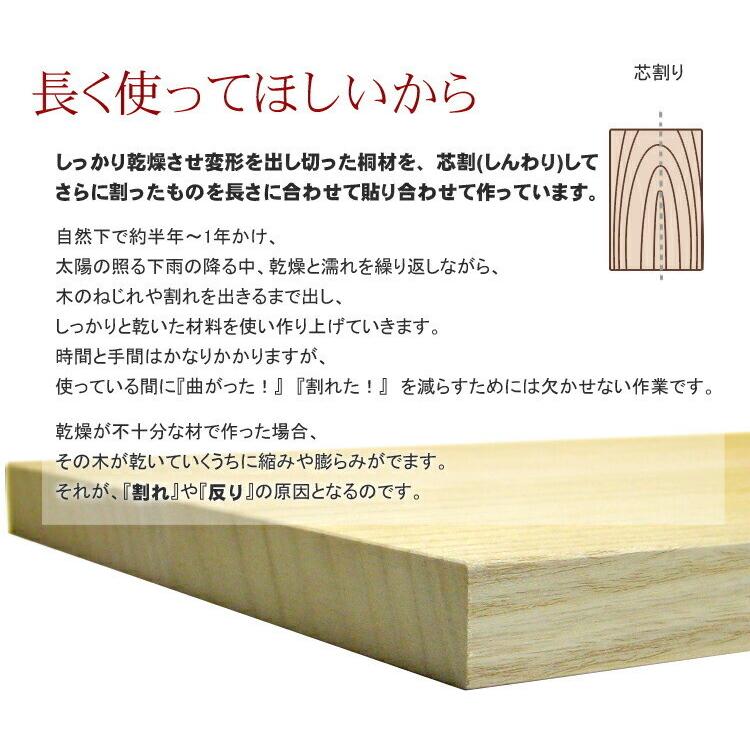 長く使ってほしいから

芯割り

しっかり乾燥させ変形を出し切った桐材を、芯割(しんわり)してさらに割ったものを長さに合わせて貼り合わせて作っています。

自然下で約半年～1年かけ、
太陽の照る下雨の降る中、乾燥と濡れを繰り返しながら、
木のねじれや割れを出きるまで出し、
しっかりと乾いた材料を使い作り上げていきます。
時間と手間はかなりかかりますが、
使っている間に『曲がった！』『割れた！』 を減らすためには欠かせない作業です。

乾燥が不十分な材で作った場合、
その木が乾いていくうちに縮みや膨らみがでます。
それが、『割れ』や『反り』の原因となるのです。